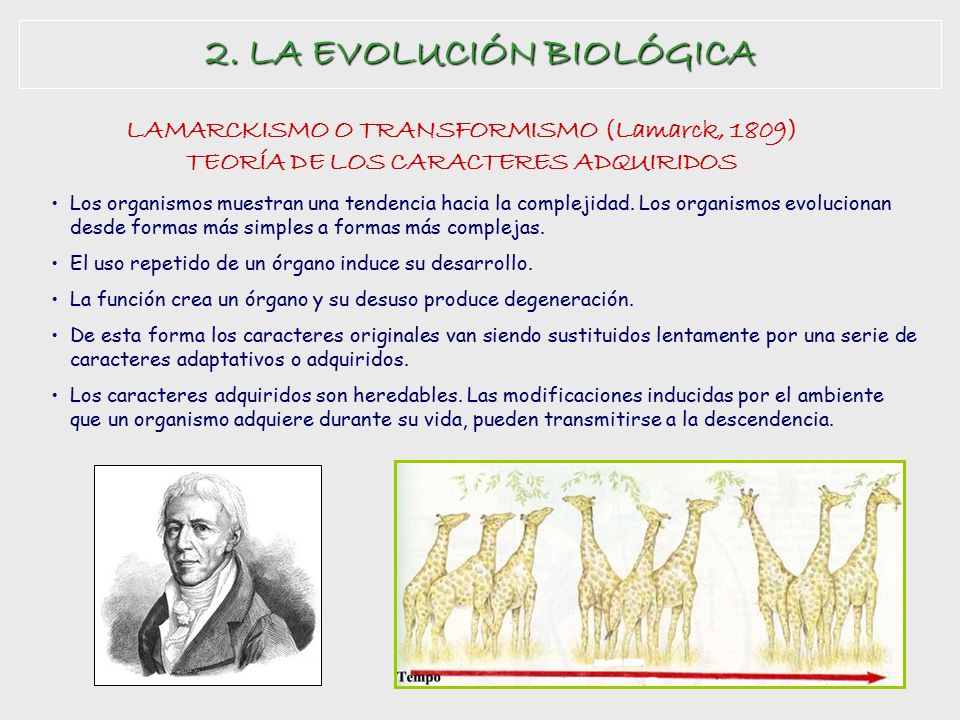 2. LA EVOLUCIÓN BIOLÓGICA

LAMARCKISMO O TRANSFORMISMO (Lamarck, 1809)
TEORÍA DE LOS CARACTERES ADQUIRIDOS

• Los organismos muestran una tendencia hacia la complejidad. Los organismos evolucionan desde formas más simples a formas más complejas.

• El uso repetido de un órgano induce su desarrollo.

• La función crea un órgano y su desuso produce degeneración.

• De esta forma los caracteres originales van siendo sustituidos lentamente por una serie de caracteres adaptativos o adquiridos.

• Los caracteres adquiridos son heredables. Las modificaciones inducidas por el ambiente que un organismo adquiere durante su vida, pueden transmitirse a la descendencia.

Tempo